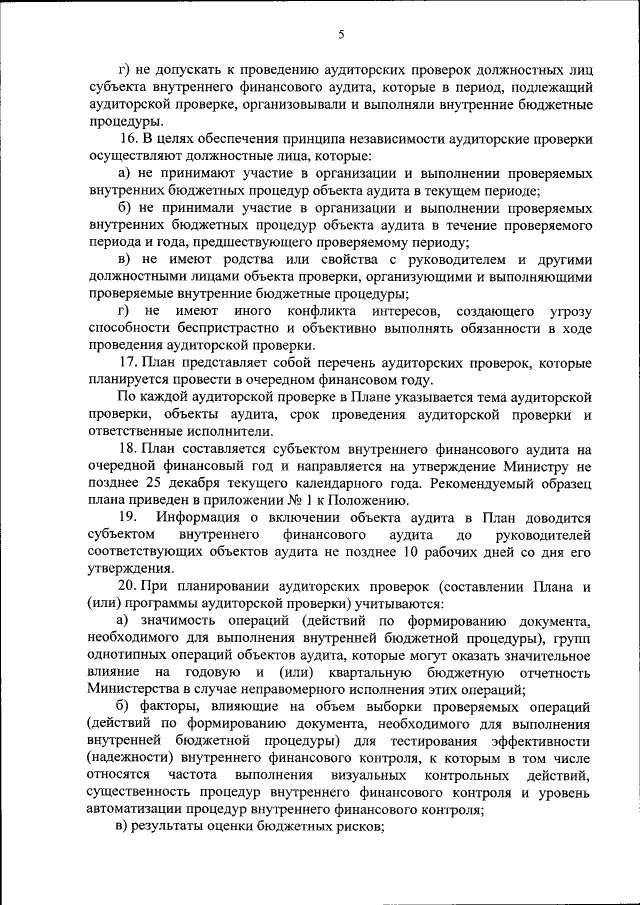 5

г) не допускать к проведению аудиторских проверок должностных лиц субъекта внутреннего финансового аудита, которые в период, подлежащий аудиторской проверке, организовывали и выполняли внутренние бюджетные процедуры.

16. В целях обеспечения принципа независимости аудиторские проверки осуществляют должностные лица, которые:

а) не принимают участие в организации и выполнении проверяемых внутренних бюджетных процедур объекта аудита в текущем периоде;

б) не принимали участие в организации и выполнении проверяемых внутренних бюджетных процедур объекта аудита в течение проверяемого периода и года, предшествующего проверяемому периоду;

в) не имеют родства или свойства с руководителем и другими должностными лицами объекта проверки, организующими и выполняющими проверяемые внутренние бюджетные процедуры;

г) не имеют иного конфликта интересов, создающего угрозу способности беспристрастно и объективно выполнять обязанности в ходе проведения аудиторской проверки.

17. План представляет собой перечень аудиторских проверок, которые планируется провести в очередном финансовом году.

По каждой аудиторской проверке в Плане указывается тема аудиторской проверки, объекты аудита, срок проведения аудиторской проверки и ответственные исполнители.

18. План составляется субъектом внутреннего финансового аудита на очередной финансовый год и направляется на утверждение Министру не позднее 25 декабря текущего календарного года. Рекомендуемый образец плана приведен в приложении № 1 к Положению.

19. Информация о включении объекта аудита в План доводится субъектом внутреннего финансового аудита до руководителей соответствующих объектов аудита не позднее 10 рабочих дней со дня его утверждения.

20. При планировании аудиторских проверок (составлении Плана и (или) программы аудиторской проверки) учитываются:

а) значимость операций (действий по формированию документа, необходимого для выполнения внутренней бюджетной процедуры), групп однотипных операций объектов аудита, которые могут оказать значительное влияние на годовую и (или) квартальную бюджетную отчетность Министерства в случае неправомерного исполнения этих операций;

б) факторы, влияющие на объем выборки проверяемых операций (действий по формированию документа, необходимого для выполнения внутренней бюджетной процедуры) для тестирования эффективности (надежности) внутреннего финансового контроля, к которым в том числе относятся частота выполнения визуальных контрольных действий, существенность процедур внутреннего финансового контроля и уровень автоматизации процедур внутреннего финансового контроля;

в) результаты оценки бюджетных рисков;